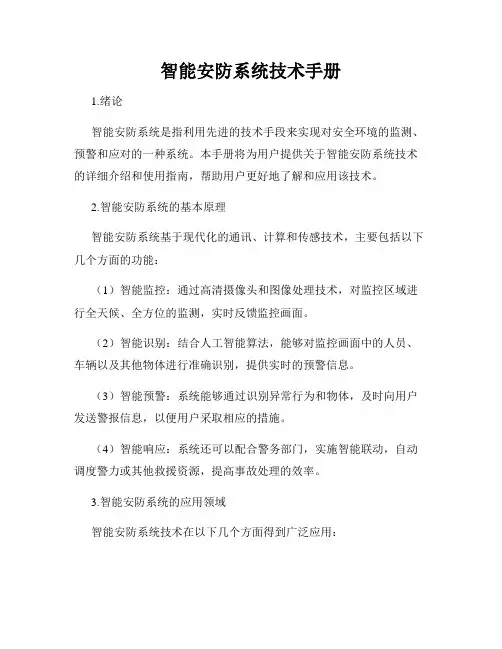 智能安防系统技术手册

1.绪论

智能安防系统是指利用先进的技术手段来实现对安全环境的监测、预警和应对的一种系统。本手册将为用户提供关于智能安防系统技术的详细介绍和使用指南，帮助用户更好地了解和应用该技术。

2.智能安防系统的基本原理

智能安防系统基于现代化的通讯、计算和传感技术，主要包括以下几个方面的功能：

（1）智能监控：通过高清摄像头和图像处理技术，对监控区域进行全天候、全方位的监测，实时反馈监控画面。

（2）智能识别：结合人工智能算法，能够对监控画面中的人员、车辆以及其他物体进行准确识别，提供实时的预警信息。

（3）智能预警：系统能够通过识别异常行为和物体，及时向用户发送警报信息，以便用户采取相应的措施。

（4）智能响应：系统还可以配合警务部门，实施智能联动，自动调度警力或其他救援资源，提高事故处理的效率。

3.智能安防系统的应用领域

智能安防系统技术在以下几个方面得到广泛应用：